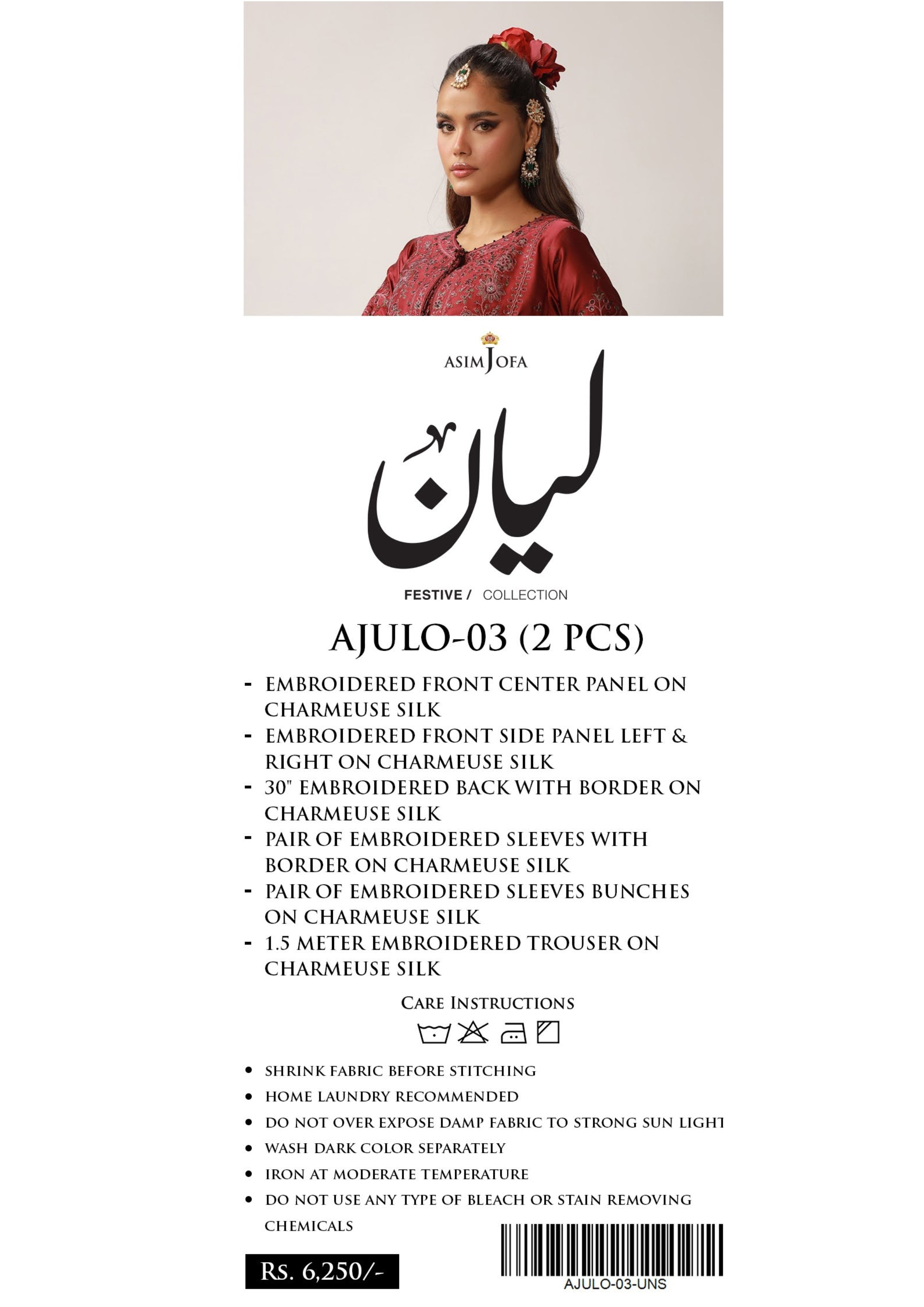 ASIM JOFA

لیان

FESTIVE / COLLECTION

AJULO-03 (2 PCS)

- EMBROIDERED FRONT CENTER PANEL ON CHARMEUSE SILK
- EMBROIDERED FRONT SIDE PANEL LEFT & RIGHT ON CHARMEUSE SILK
- 30" EMBROIDERED BACK WITH BORDER ON CHARMEUSE SILK
- PAIR OF EMBROIDERED SLEEVES WITH BORDER ON CHARMEUSE SILK
- PAIR OF EMBROIDERED SLEEVES BUNCHES ON CHARMEUSE SILK
- 1.5 METER EMBROIDERED TROUSER ON CHARMEUSE SILK

CARE INSTRUCTIONS

• SHRINK FABRIC BEFORE STITCHING
• HOME LAUNDRY RECOMMENDED
• DO NOT OVER EXPOSE DAMP FABRIC TO STRONG SUN LIGHT
• WASH DARK COLOR SEPARATELY
• IRON AT MODERATE TEMPERATURE
• DO NOT USE ANY TYPE OF BLEACH OR STAIN REMOVING CHEMICALS

Rs. 6,250/-

AJULO-03-UNS